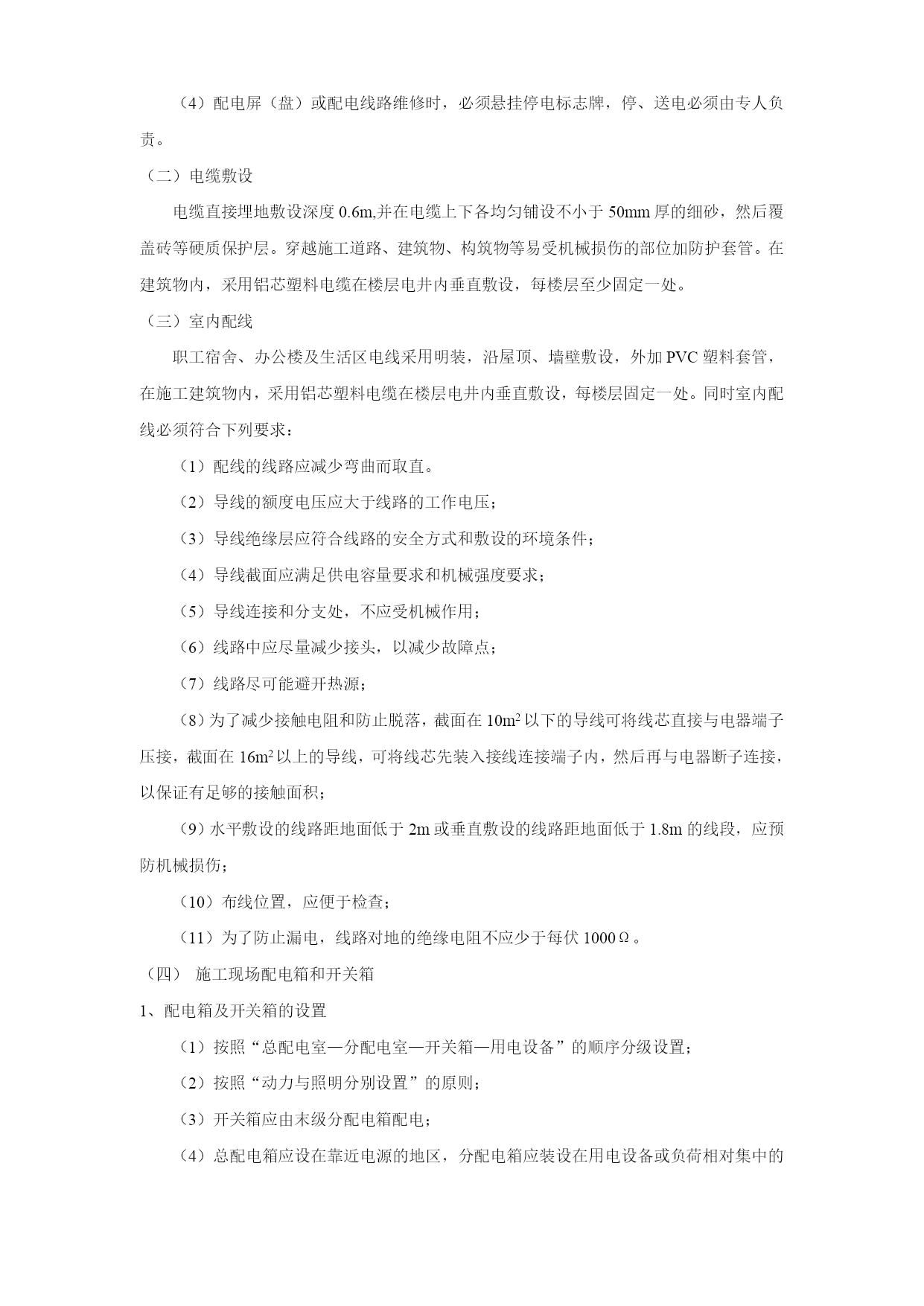 （4）配电屏（盘）或配电线路维修时，必须悬挂停电标志牌，停、送电必须由专人负责。

（二）电缆敷设

电缆直接埋地敷设深度 0.6m,并在电缆上下各均匀铺设不小于 50mm 厚的细砂，然后覆盖砖等硬质保护层。穿越施工道路、建筑物、构筑物等易受机械损伤的部位加防护套管。在建筑物内，采用铝芯塑料电缆在楼层电井内垂直敷设，每楼层至少固定一处。

（三）室内配线

职工宿舍、办公楼及生活区电线采用明装，沿屋顶、墙壁敷设，外加 PVC 塑料套管，在施工建筑物内，采用铝芯塑料电缆在楼层电井内垂直敷设，每楼层固定一处。同时室内配线必须符合下列要求：

（1）配线的线路应减少弯曲而取直。

（2）导线的额度电压应大于线路的工作电压；

（3）导线绝缘层应符合线路的安全方式和敷设的环境条件；

（4）导线截面应满足供电容量要求和机械强度要求；

（5）导线连接和分支处，不应受机械作用；

（6）线路中应尽量减少接头，以减少故障点；

（7）线路尽可能避开热源；

（8）为了减少接触电阻和防止脱落，截面在 $10m^2$ 以下的导线可将线芯直接与电器端子压接，截面在 $16m^2$ 以上的导线，可将线芯先装入接线连接端子内，然后再与电器断子连接，以保证有足够的接触面积；

（9）水平敷设的线路距地面低于 2m 或垂直敷设的线路距地面低于 1.8m 的线段，应预防机械损伤；

（10）布线位置，应便于检查；

（11）为了防止漏电，线路对地的绝缘电阻不应少于每伏 1000Ω。

（四） 施工现场配电箱和开关箱

1、配电箱及开关箱的设置

（1）按照“总配电室—分配电室—开关箱—用电设备”的顺序分级设置；

（2）按照“动力与照明分别设置”的原则；

（3）开关箱应由末级分配电箱配电；

（4）总配电箱应设在靠近电源的地区，分配电箱应装设在用电设备或负荷相对集中的